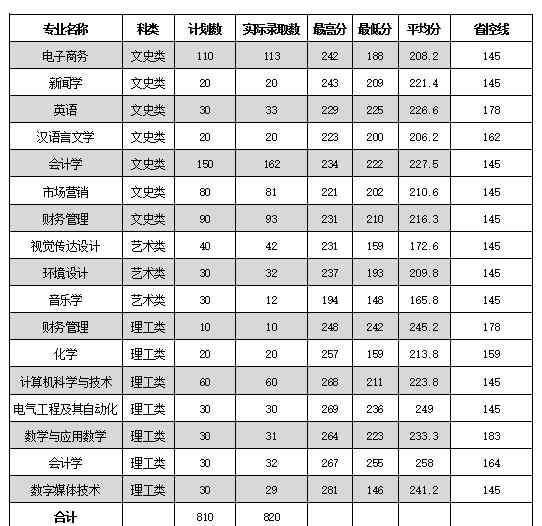 | 专业名称 | 科类 | 计划数 | 实际录取数 | 最高分 | 最低分 | 平均分 | 省控线 |
|---|---|---|---|---|---|---|---|
| 电子商务 | 文史类 | 110 | 113 | 242 | 188 | 208.2 | 145 |
| 新闻学 | 文史类 | 20 | 20 | 243 | 209 | 221.4 | 145 |
| 英语 | 文史类 | 30 | 33 | 229 | 225 | 226.6 | 178 |
| 汉语言文学 | 文史类 | 20 | 20 | 223 | 200 | 206.2 | 162 |
| 会计学 | 文史类 | 150 | 162 | 234 | 222 | 227.5 | 145 |
| 市场营销 | 文史类 | 80 | 81 | 221 | 202 | 210.6 | 145 |
| 财务管理 | 文史类 | 90 | 93 | 231 | 210 | 216.3 | 145 |
| 视觉传达设计 | 艺术类 | 40 | 42 | 231 | 159 | 172.6 | 145 |
| 环境设计 | 艺术类 | 30 | 32 | 237 | 193 | 209.8 | 145 |
| 音乐学 | 艺术类 | 30 | 12 | 194 | 148 | 165.8 | 145 |
| 财务管理 | 理工类 | 10 | 10 | 246 | 242 | 245.2 | 178 |
| 化学 | 理工类 | 20 | 20 | 257 | 159 | 213.8 | 159 |
| 计算机科学与技术 | 理工类 | 60 | 60 | 268 | 211 | 223.8 | 145 |
| 电气工程及其自动化 | 理工类 | 30 | 30 | 269 | 236 | 249 | 145 |
| 数学与应用数学 | 理工类 | 30 | 31 | 264 | 223 | 233.3 | 183 |
| 会计学 | 理工类 | 30 | 32 | 267 | 255 | 258 | 164 |
| 数字媒体技术 | 理工类 | 30 | 29 | 281 | 146 | 241.2 | 145 |
| 合计 | | 810 | 820 | | | | |